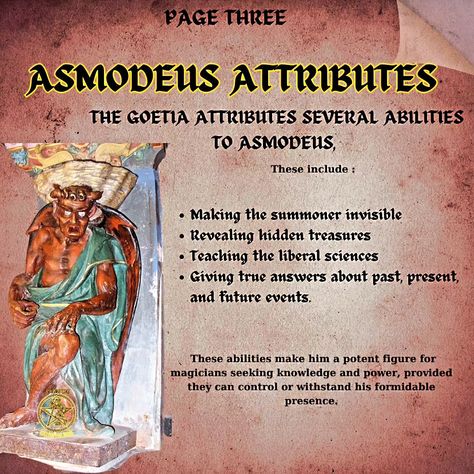 PAGE THREE

ASMODEUS ATTRIBUTES

THE GOETIA ATTRIBUTES SEVERAL ABILITIES TO ASMODEUS,

These include :

• Making the summoner invisible
• Revealing hidden treasures
• Teaching the liberal sciences
• Giving true answers about past, present, and future events.

These abilities make him a potent figure for magicians seeking knowledge and power, provided they can control or withstand his formidable presence.